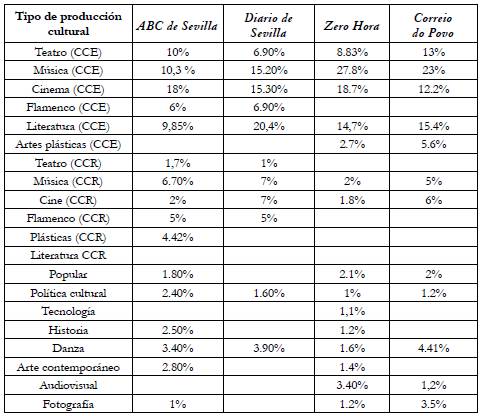 | Tipo de producción cultural | ABC de Sevilla | Diario de Sevilla | Zero Hora | Correio do Povo |
|---|---|---|---|---|
| Teatro (CCE) | 10% | 6.90% | 8.83% | 13% |
| Música (CCE) | 10,3 % | 15.20% | 27.8% | 23% |
| Cinema (CCE) | 18% | 15.30% | 18.7% | 12.2% |
| Flamenco (CCE) | 6% | 6.90% | | |
| Literatura (CCE) | 9,85% | 20,4% | 14,7% | 15.4% |
| Artes plásticas (CCE) | | | 2.7% | 5.6% |
| Teatro (CCR) | 1,7% | 1% | | |
| Música (CCR) | 6.70% | 7% | 2% | 5% |
| Cine (CCR) | 2% | 7% | 1.8% | 6% |
| Flamenco (CCR) | 5% | 5% | | |
| Plásticas (CCR) | 4.42% | | | |
| Literatura CCR | | | | |
| Popular | 1.80% | | 2.1% | 2% |
| Política cultural | 2.40% | 1.60% | 1% | 1.2% |
| Tecnología | | | 1,1% | |
| Historia | 2.50% | | 1.2% | |
| Danza | 3.40% | 3.90% | 1.6% | 4.41% |
| Arte contemporáneo | 2.80% | | 1.4% | |
| Audiovisual | | | 3.40% | 1,2% |
| Fotografía | 1% | | 1.2% | 3.5% |